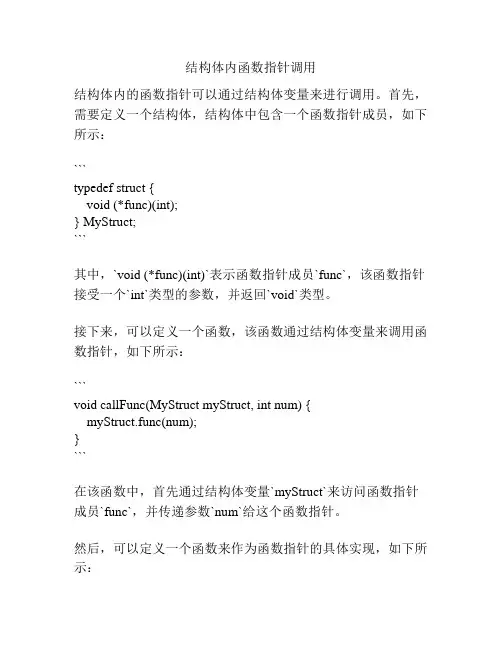 结构体内函数指针调用

结构体内的函数指针可以通过结构体变量来进行调用。首先，需要定义一个结构体，结构体中包含一个函数指针成员，如下所示：

```
typedef struct {
   void (*func)(int);
} MyStruct;
```

其中，`void (*func)(int)`表示函数指针成员`func`，该函数指针接受一个`int`类型的参数，并返回`void`类型。

接下来，可以定义一个函数，该函数通过结构体变量来调用函数指针，如下所示：

```
void callFunc(MyStruct myStruct, int num) {
   myStruct.func(num);
}
```

在该函数中，首先通过结构体变量`myStruct`来访问函数指针成员`func`，并传递参数`num`给这个函数指针。

然后，可以定义一个函数来作为函数指针的具体实现，如下所示：